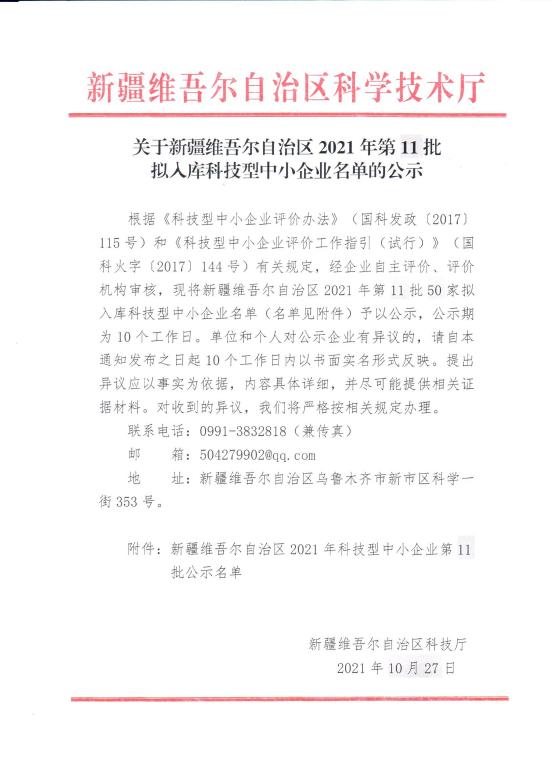 新疆维吾尔自治区科学技术厅

关于新疆维吾尔自治区 2021 年第 11 批拟入库科技型中小企业名单的公示

根据《科技型中小企业评价办法》（国科发政〔2017〕115 号）和《科技型中小企业评价工作指引（试行）》（国科火字〔2017〕144 号）有关规定，经企业自主评价、评价机构审核，现将新疆维吾尔自治区 2021 年第 11 批 50 家拟入库科技型中小企业名单（名单见附件）予以公示，公示期为 10 个工作日。单位和个人对公示企业有异议的，请自本通知发布之日起 10 个工作日内以书面实名形式反映。提出异议应以事实为依据，内容具体详细，并尽可能提供相关证据材料。对收到的异议，我们将严格按相关规定办理。

联系电话：0991-3832818（兼传真）

邮　　箱：504279902@qq.com

地　　址：新疆维吾尔自治区乌鲁木齐市新市区科学一街 353 号。

附件：新疆维吾尔自治区 2021 年科技型中小企业第 11 批公示名单

新疆维吾尔自治区科技厅

2021 年 10 月 27 日